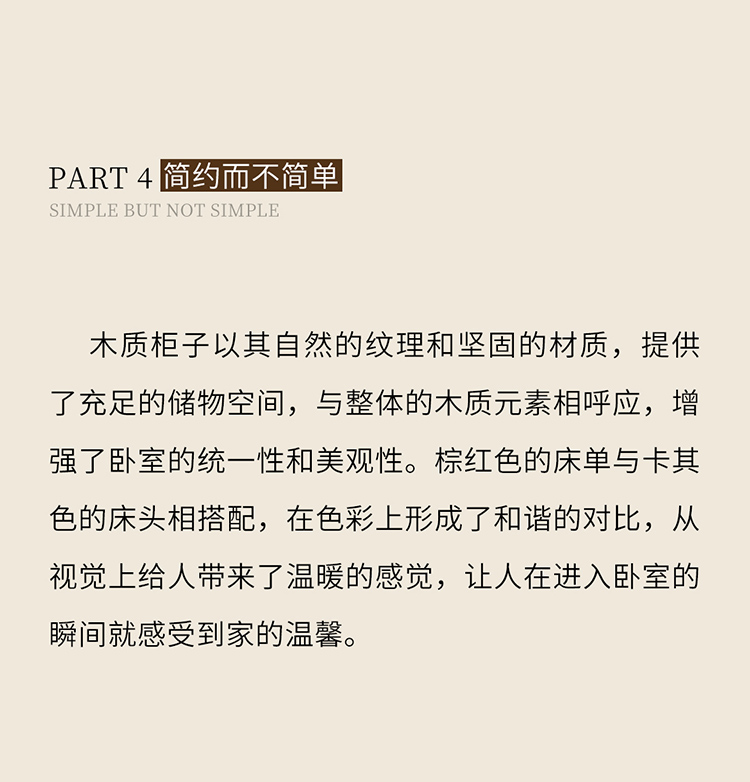 PART 4 简约而不简单
SIMPLE BUT NOT SIMPLE

木质柜子以其自然的纹理和坚固的材质，提供了充足的储物空间，与整体的木质元素相呼应，增强了卧室的统一性和美观性。棕红色的床单与卡其色的床头相搭配，在色彩上形成了和谐的对比，从视觉上给人带来了温暖的感觉，让人在进入卧室的瞬间就感受到家的温馨。